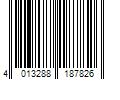 4 013288 187826